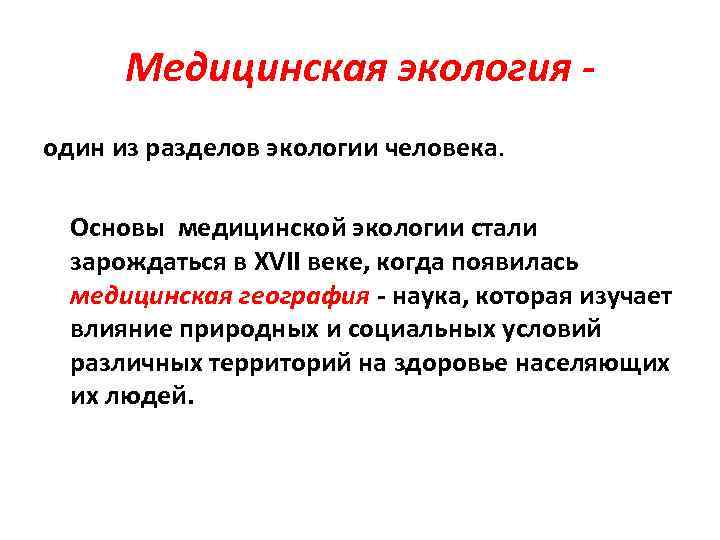 Медицинская экология -

один из разделов экологии человека.

Основы медицинской экологии стали зарождаться в XVII веке, когда появилась медицинская география - наука, которая изучает влияние природных и социальных условий различных территорий на здоровье населяющих их людей.